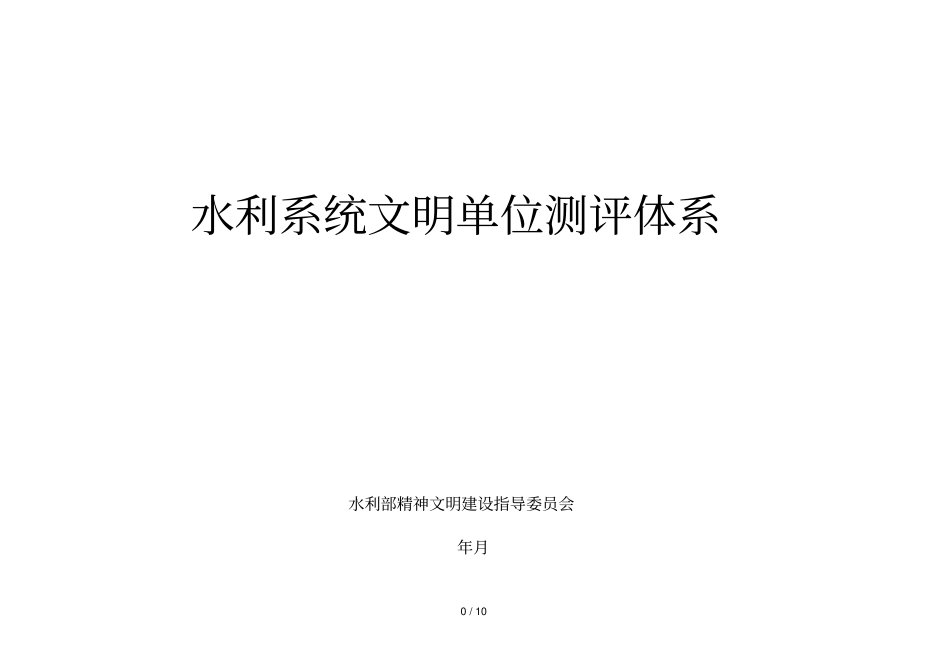 水利系统文明单位测评体系

水利部精神文明建设指导委员会

年月

0 / 10